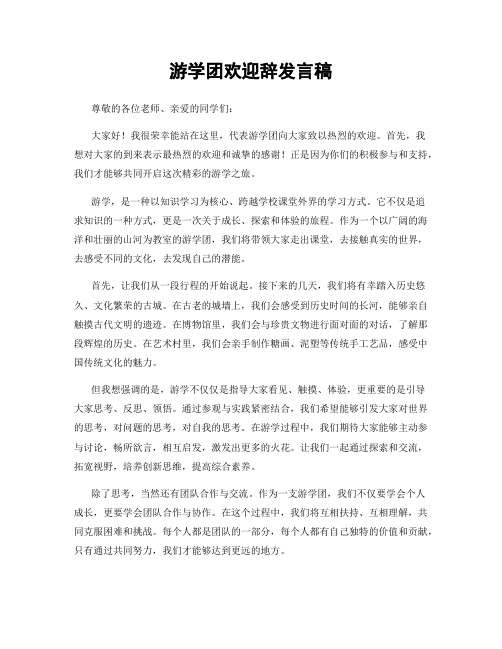 游学团欢迎辞发言稿

尊敬的各位老师、亲爱的同学们:

大家好!我很荣幸能站在这里,代表游学团向大家致以热烈的欢迎。首先,我想对大家的到来表示最热烈的欢迎和诚挚的感谢!正是因为你们的积极参与和支持,我们才能够共同开启这次精彩的游学之旅。

游学,是一种以知识学习为核心、跨越学校课堂外界的学习方式。它不仅是追求知识的一种方式,更是一次关于成长、探索和体验的旅程。作为一个以广阔的海洋和壮丽的山河为教室的游学团,我们将带领大家走出课堂,去接触真实的世界,去感受不同的文化,去发现自己的潜能。

首先,让我们从一段行程的开始说起。接下来的几天,我们将有幸踏入历史悠久、文化繁荣的古城。在古老的城墙上,我们会感受到历史时间的长河,能够亲自触摸古代文明的遗迹。在博物馆里,我们会与珍贵文物进行面对面的对话,了解那段辉煌的历史。在艺术村里,我们会亲手制作糖画、泥塑等传统手工艺品,感受中国传统文化的魅力。

但我想强调的是,游学不仅仅是指导大家看见、触摸、体验,更重要的是引导大家思考、反思、领悟。通过参观与实践紧密结合,我们希望能够引发大家对世界的思考,对问题的思考,对自我的思考。在游学过程中,我们期待大家能够主动参与讨论,畅所欲言,相互启发,激发出更多的火花。让我们一起通过探索和交流,拓宽视野,培养创新思维,提高综合素养。

除了思考,当然还有团队合作与交流。作为一支游学团,我们不仅要学会个人成长,更要学会团队合作与协作。在这个过程中,我们将互相扶持、互相理解,共同克服困难和挑战。每个人都是团队的一部分,每个人都有自己独特的价值和贡献,只有通过共同努力,我们才能够达到更远的地方。